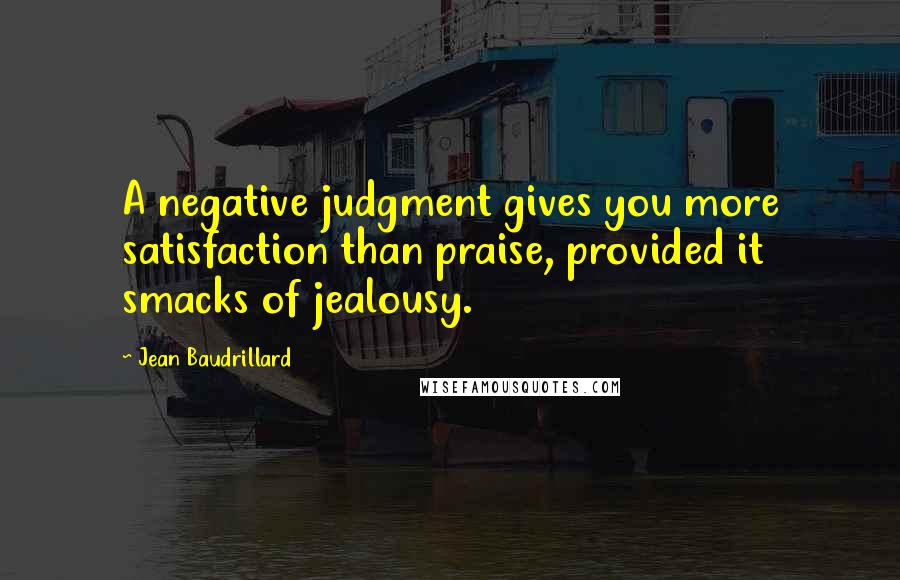 A negative judgment gives you more satisfaction than praise, provided it smacks of jealousy.

~ Jean Baudrillard

WISEFAMOUSQUOTES.COM